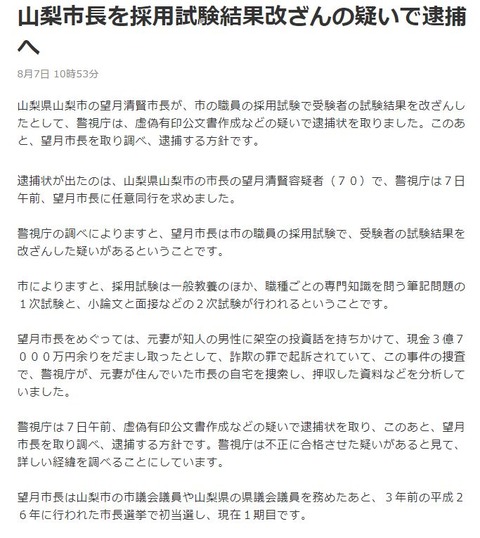 山梨市長を採用試験結果改ざんの疑いで逮捕へ

8月7日 10時53分

山梨県山梨市の望月清賢市長が、市の職員の採用試験で受験者の試験結果を改ざんしたとして、警視庁は、虚偽有印公文書作成などの疑いで逮捕状を取りました。このあと、望月市長を取り調べ、逮捕する方針です。

逮捕状が出たのは、山梨県山梨市の市長の望月清賢容疑者（７０）で、警視庁は７日午前、望月市長に任意同行を求めました。

警視庁の調べによりますと、望月市長は市の職員の採用試験で、受験者の試験結果を改ざんした疑いがあるということです。

市によりますと、採用試験は一般教養のほか、職種ごとの専門知識を問う筆記問題の１次試験と、小論文と面接などの２次試験が行われるということです。

望月市長をめぐっては、元妻が知人の男性に架空の投資話を持ちかけて、現金３億７０００万円余りをだまし取ったとして、詐欺の罪で起訴されていて、この事件の捜査で、警視庁が、元妻が住んでいた市長の自宅を捜索し、押収した資料などを分析していました。

警視庁は７日午前、虚偽有印公文書作成などの疑いで逮捕状を取り、このあと、望月市長を取り調べ、逮捕する方針です。警視庁は不正に合格させた疑いがあると見て、詳しい経緯を調べることにしています。

望月市長は山梨市の市議会議員や山梨県の県議会議員を務めたあと、３年前の平成２６年に行われた市長選挙で初当選し、現在１期目です。